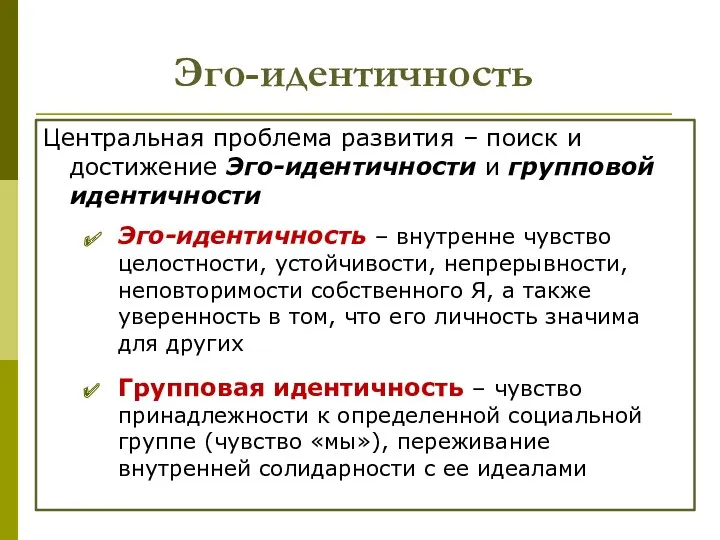 Эго-идентичность

Центральная проблема развития – поиск и достижение Эго-идентичности и групповой идентичности

Эго-идентичность – внутренне чувство целостности, устойчивости, непрерывности, неповторимости собственного Я, а также уверенность в том, что его личность значима для других

Групповая идентичность – чувство принадлежности к определенной социальной группе (чувство «мы»), переживание внутренней солидарности с ее идеалами